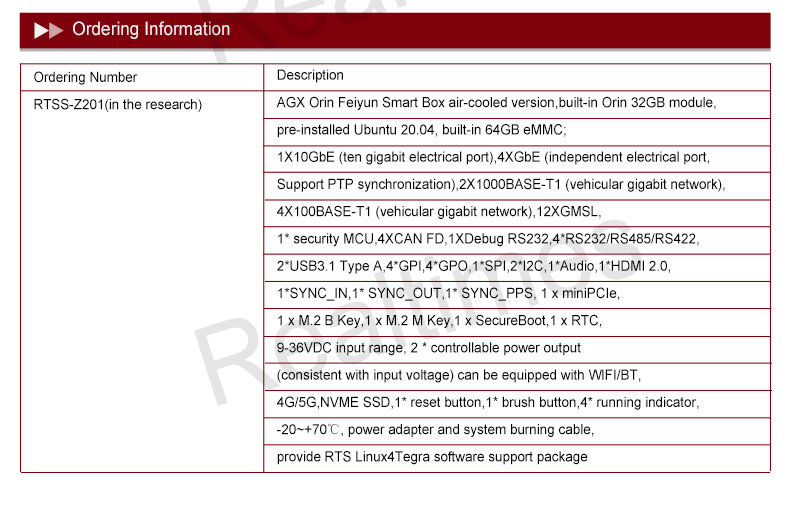 Ordering Information

| Ordering Number | Description |
|---|---|
| RTSS-Z201(in the research) | AGX Orin Feiyun Smart Box air-cooled version,built-in Orin 32GB module, |
| | pre-installed Ubuntu 20.04, built-in 64GB eMMC; |
| | 1X10GbE (ten gigabit electrical port),4XGbE (independent electrical port, |
| | Support PTP synchronization),2X1000BASE-T1 (vehicular gigabit network), |
| | 4X100BASE-T1 (vehicular gigabit network),12XGMSL, |
| | 1* security MCU,4XCAN FD,1XDebug RS232,4*RS232/RS485/RS422, |
| | 2*USB3.1 Type A,4*GPI,4*GPO,1*SPI,2*I2C,1*Audio,1*HDMI 2.0, |
| | 1*SYNC_IN,1* SYNC_OUT,1* SYNC_PPS, 1 x miniPCIe, |
| | 1 x M.2 B Key,1 x M.2 M Key,1 x SecureBoot,1 x RTC, |
| | 9-36VDC input range, 2 * controllable power output |
| | (consistent with input voltage) can be equipped with WIFI/BT, |
| | 4G/5G,NVME SSD,1* reset button,1* brush button,4* running indicator, |
| | -20~+70℃, power adapter and system burning cable, |
| | provide RTS Linux4Tegra software support package |

Realtimes